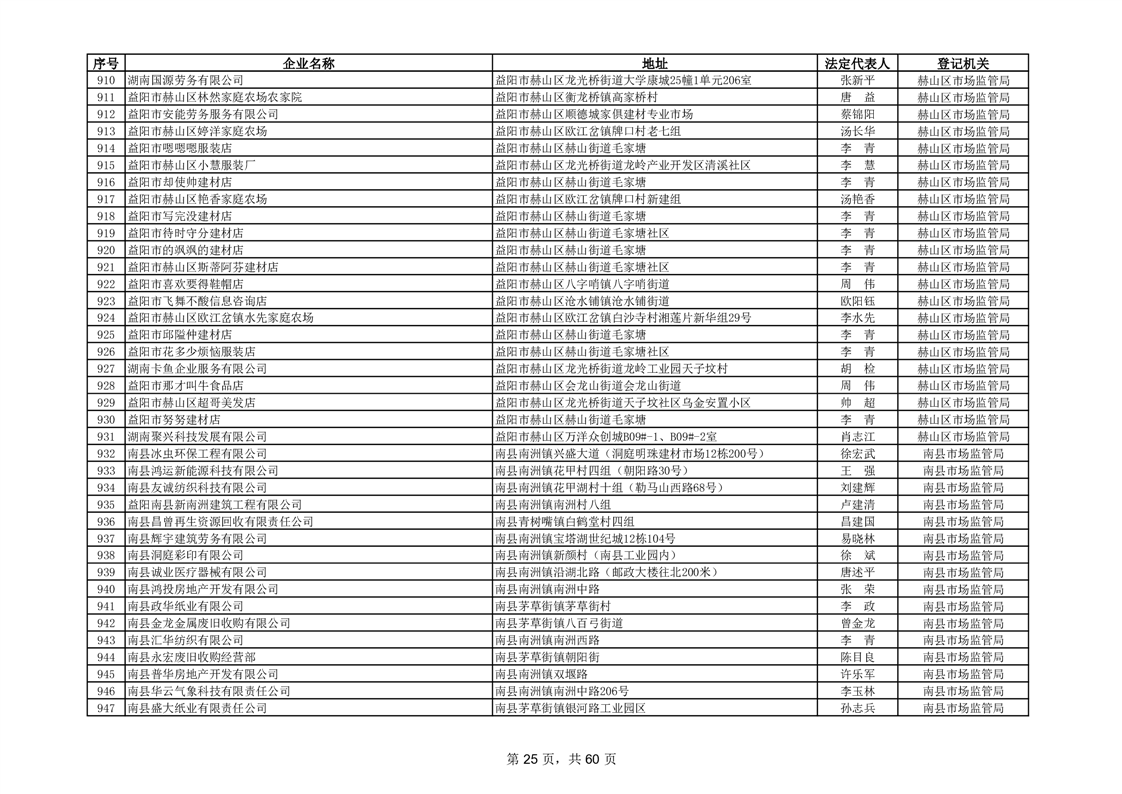 | 序号 | 企业名称 | 地址 | 法定代表人 | 登记机关 |
|---|---|---|---|---|
| 910 | 湖南国源劳务有限公司 | 益阳市赫山区龙光桥街道大学康城25幢1单元206室 | 张新平 | 赫山区市场监管局 |
| 911 | 益阳市赫山区林然家庭农场农家院 | 益阳市赫山区衡龙桥镇高家桥村 | 唐　益 | 赫山区市场监管局 |
| 912 | 益阳市安能劳务服务有限公司 | 益阳市赫山区顺德城家俱建材专业市场 | 蔡锦阳 | 赫山区市场监管局 |
| 913 | 益阳市赫山区婷洋家庭农场 | 益阳市赫山区欧江岔镇牌口村老七组 | 汤长华 | 赫山区市场监管局 |
| 914 | 益阳市嗯嗯嗯服装店 | 益阳市赫山区赫山街道毛家塘 | 李　青 | 赫山区市场监管局 |
| 915 | 益阳市赫山区小慧服装厂 | 益阳市赫山区龙光桥街道龙岭产业开发区清溪社区 | 李　慧 | 赫山区市场监管局 |
| 916 | 益阳市却使帅建材店 | 益阳市赫山区赫山街道毛家塘 | 李　青 | 赫山区市场监管局 |
| 917 | 益阳市赫山区艳香家庭农场 | 益阳市赫山区欧江岔镇牌口村新建组 | 汤艳香 | 赫山区市场监管局 |
| 918 | 益阳市写完没建材店 | 益阳市赫山区赫山街道毛家塘 | 李　青 | 赫山区市场监管局 |
| 919 | 益阳市待时守分建材店 | 益阳市赫山区赫山街道毛家塘社区 | 李　青 | 赫山区市场监管局 |
| 920 | 益阳市的飒飒的建材店 | 益阳市赫山区赫山街道毛家塘 | 李　青 | 赫山区市场监管局 |
| 921 | 益阳市赫山区斯蒂阿芬建材店 | 益阳市赫山区赫山街道毛家塘社区 | 李　青 | 赫山区市场监管局 |
| 922 | 益阳市喜欢要得鞋帽店 | 益阳市赫山区八字哨镇八字哨街道 | 周　伟 | 赫山区市场监管局 |
| 923 | 益阳市飞舞不酸信息咨询店 | 益阳市赫山区沧水铺镇沧水铺街道 | 欧阳钰 | 赫山区市场监管局 |
| 924 | 益阳市赫山区欧江岔镇水先家庭农场 | 益阳市赫山区欧江岔镇白沙寺村湘莲片新华组29号 | 李水先 | 赫山区市场监管局 |
| 925 | 益阳市邱隘仲建材店 | 益阳市赫山区赫山街道毛家塘 | 李　青 | 赫山区市场监管局 |
| 926 | 益阳市花多少烦恼服装店 | 益阳市赫山区赫山街道毛家塘社区 | 李　青 | 赫山区市场监管局 |
| 927 | 湖南卡鱼企业服务有限公司 | 益阳市赫山区龙光桥街道龙岭工业园天子坟村 | 胡　检 | 赫山区市场监管局 |
| 928 | 益阳市那才叫牛食品店 | 益阳市赫山区会龙山街道会龙山街道 | 周　伟 | 赫山区市场监管局 |
| 929 | 益阳市赫山区超哥美发店 | 益阳市赫山区龙光桥街道天子坟社区乌金安置小区 | 帅　超 | 赫山区市场监管局 |
| 930 | 益阳市努努建材店 | 益阳市赫山区赫山街道毛家塘 | 李　青 | 赫山区市场监管局 |
| 931 | 湖南聚兴科技发展有限公司 | 益阳市赫山区万洋众创城B09#-1、B09#-2室 | 肖志江 | 赫山区市场监管局 |
| 932 | 南县冰虫环保工程有限公司 | 南县南洲镇兴盛大道（洞庭明珠建材市场12栋200号） | 徐宏武 | 南县市场监管局 |
| 933 | 南县鸿运新能源科技有限公司 | 南县南洲镇花甲村四组（朝阳路30号） | 王　强 | 南县市场监管局 |
| 934 | 南县友诚纺织科技有限公司 | 南县南洲镇花甲湖村十组（勒马山西路68号） | 刘建辉 | 南县市场监管局 |
| 935 | 益阳南县新南洲建筑工程有限公司 | 南县南洲镇南洲村八组 | 卢建清 | 南县市场监管局 |
| 936 | 南县昌曾再生资源回收有限责任公司 | 南县青树嘴镇白鹤堂村四组 | 昌建国 | 南县市场监管局 |
| 937 | 南县辉宇建筑劳务有限公司 | 南县南洲镇宝塔湖世纪城12栋104号 | 易晓林 | 南县市场监管局 |
| 938 | 南县洞庭彩印有限公司 | 南县南洲镇新颜村（南县工业园内） | 徐　斌 | 南县市场监管局 |
| 939 | 南县诚业医疗器械有限公司 | 南县南洲镇沿湖北路（邮政大楼往北200米） | 唐述平 | 南县市场监管局 |
| 940 | 南县鸿投房地产开发有限公司 | 南县南洲镇南洲中路 | 张　荣 | 南县市场监管局 |
| 941 | 南县政华纸业有限公司 | 南县茅草街镇茅草街村 | 李　政 | 南县市场监管局 |
| 942 | 南县金龙金属废旧收购有限公司 | 南县茅草街镇八百弓街道 | 曾金龙 | 南县市场监管局 |
| 943 | 南县汇华纺织有限公司 | 南县南洲镇南洲西路 | 李　青 | 南县市场监管局 |
| 944 | 南县永宏废旧收购经营部 | 南县茅草街镇朝阳街 | 陈目良 | 南县市场监管局 |
| 945 | 南县普华房地产开发有限公司 | 南县南洲镇双堰路 | 许乐军 | 南县市场监管局 |
| 946 | 南县华云气象科技有限责任公司 | 南县南洲镇南洲中路206号 | 李玉林 | 南县市场监管局 |
| 947 | 南县盛大纸业有限责任公司 | 南县茅草街镇银河路工业园区 | 孙志兵 | 南县市场监管局 |

第 25 页，共 60 页